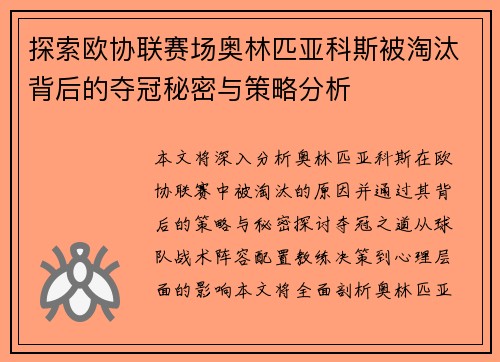 探索欧协联赛场奥林匹亚科斯被淘汰背后的夺冠秘密与策略分析

本文将深入分析奥林匹亚科斯在欧协联赛中被淘汰的原因并通过其背后的策略与秘密探讨夺冠之道从球队战术阵容配置教练决策到心理层面的影响本文将全面剖析奥林匹亚